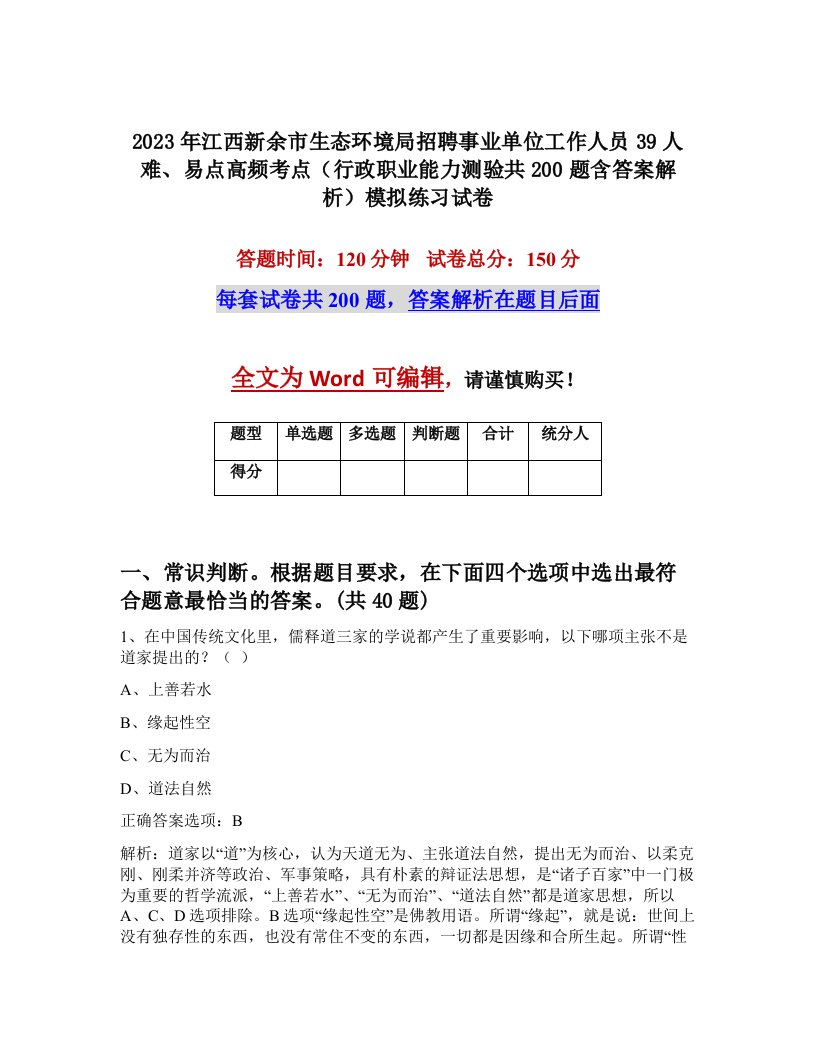 2023年江西新余市生态环境局招聘事业单位工作人员39人难、易点高频考点（行政职业能力测验共200题含答案解析）模拟练习试卷

答题时间：120分钟　试卷总分：150分

每套试卷共200题，答案解析在题目后面

全文为Word可编辑，请谨慎购买！

| 题型 | 单选题 | 多选题 | 判断题 | 合计 | 统分人 |
|---|---|---|---|---|---|
| 得分 | | | | | |

一、常识判断。根据题目要求，在下面四个选项中选出最符合题意最恰当的答案。(共40题)

1、在中国传统文化里，儒释道三家的学说都产生了重要影响，以下哪项主张不是道家提出的？（ ）

A、上善若水

B、缘起性空

C、无为而治

D、道法自然

正确答案选项：B

解析：道家以“道”为核心，认为天道无为、主张道法自然，提出无为而治、以柔克刚、刚柔并济等政治、军事策略，具有朴素的辩证法思想，是“诸子百家”中一门极为重要的哲学流派，“上善若水”、“无为而治”、“道法自然”都是道家思想，所以A、C、D选项排除。B选项“缘起性空”是佛教用语。所谓“缘起”，就是说：世间上没有独存性的东西，也没有常住不变的东西，一切都是因缘和合所生起。所谓“性